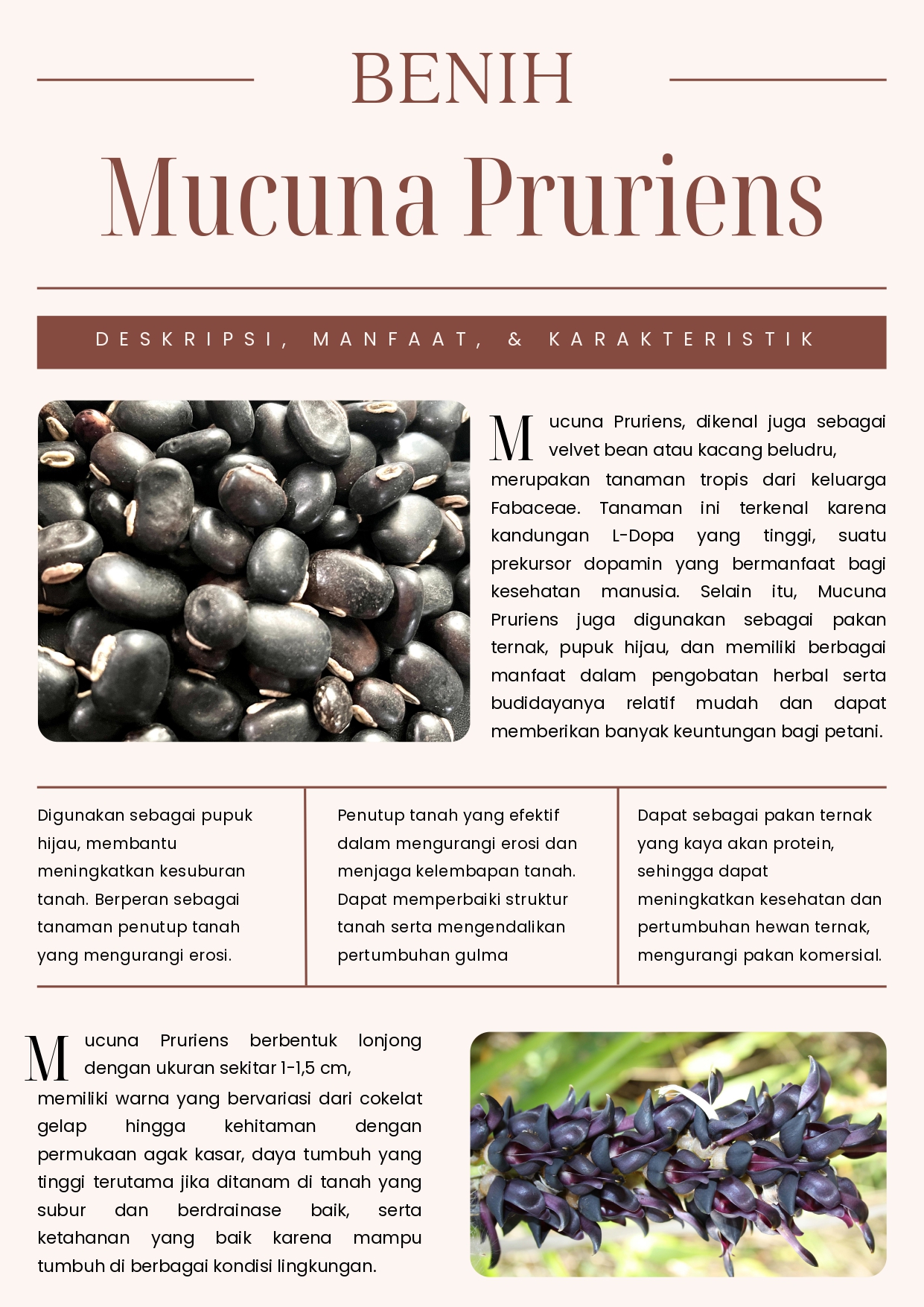 BENIH

Mucuna Pruriens

DESKRIPSI, MANFAAT, & KARAKTERISTIK

Mucuna Pruriens, dikenal juga sebagai velvet bean atau kacang beludru, merupakan tanaman tropis dari keluarga Fabaceae. Tanaman ini terkenal karena kandungan L-Dopa yang tinggi, suatu prekursor dopamin yang bermanfaat bagi kesehatan manusia. Selain itu, Mucuna Pruriens juga digunakan sebagai pakan ternak, pupuk hijau, dan memiliki berbagai manfaat dalam pengobatan herbal serta budidayanya relatif mudah dan dapat memberikan banyak keuntungan bagi petani.

Digunakan sebagai pupuk hijau, membantu meningkatkan kesuburan tanah. Berperan sebagai tanaman penutup tanah yang mengurangi erosi.

Penutup tanah yang efektif dalam mengurangi erosi dan menjaga kelembapan tanah. Dapat memperbaiki struktur tanah serta mengendalikan pertumbuhan gulma

Dapat sebagai pakan ternak yang kaya akan protein, sehingga dapat meningkatkan kesehatan dan pertumbuhan hewan ternak, mengurangi pakan komersial.

Mucuna Pruriens berbentuk lonjong dengan ukuran sekitar 1-1,5 cm, memiliki warna yang bervariasi dari cokelat gelap hingga kehitaman dengan permukaan agak kasar, daya tumbuh yang tinggi terutama jika ditanam di tanah yang subur dan berdrainase baik, serta ketahanan yang baik karena mampu tumbuh di berbagai kondisi lingkungan.